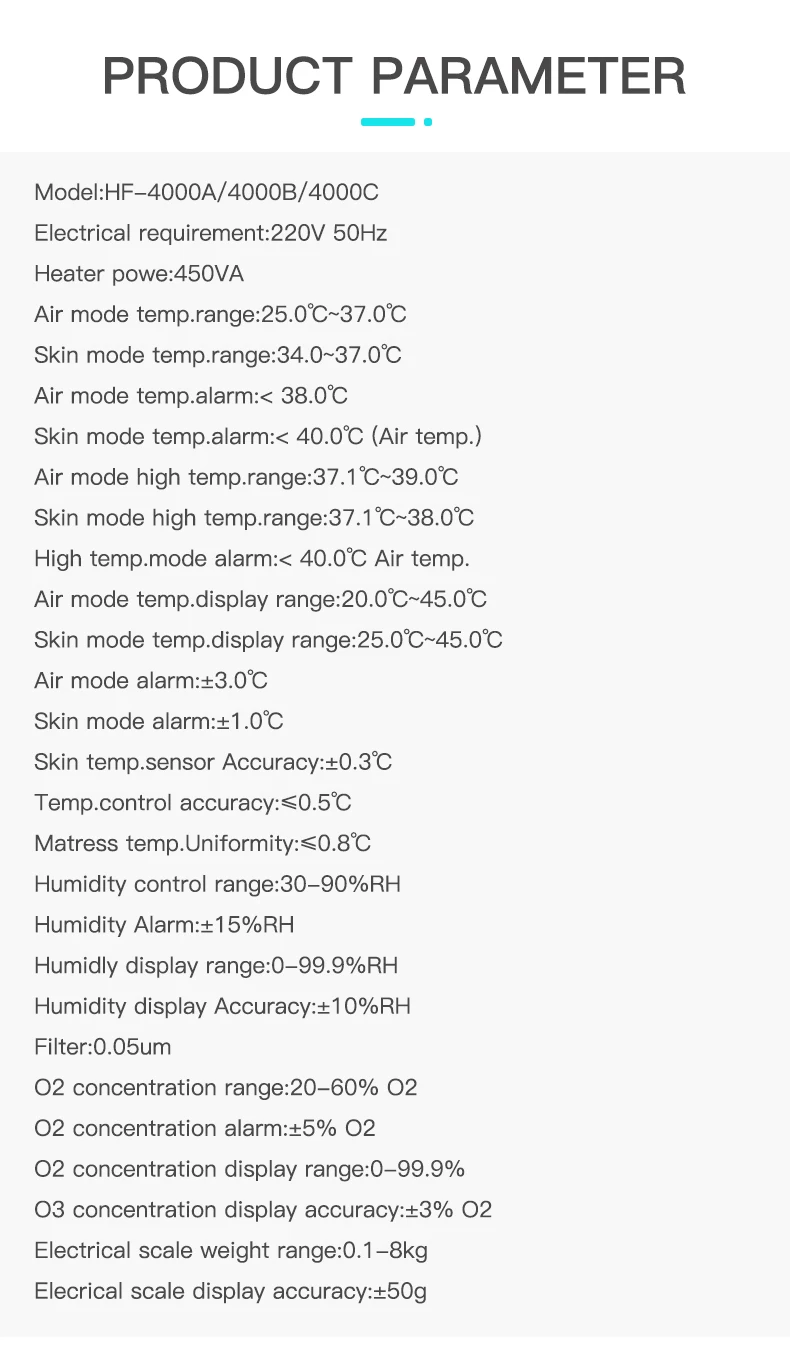 PRODUCT PARAMETER

Model:HF-4000A/4000B/4000C

Electrical requirement:220V 50Hz

Heater powe:450VA

Air mode temp.range:25.0℃~37.0℃

Skin mode temp.range:34.0~37.0℃

Air mode temp.alarm:< 38.0℃

Skin mode temp.alarm:< 40.0℃ (Air temp.)

Air mode high temp.range:37.1℃~39.0℃

Skin mode high temp.range:37.1℃~38.0℃

High temp.mode alarm:< 40.0℃ Air temp.

Air mode temp.display range:20.0℃~45.0℃

Skin mode temp.display range:25.0℃~45.0℃

Air mode alarm:±3.0℃

Skin mode alarm:±1.0℃

Skin temp.sensor Accuracy:±0.3℃

Temp.control accuracy:≤0.5℃

Matress temp.Uniformity:≤0.8℃

Humidity control range:30-90%RH

Humidity Alarm:±15%RH

Humidly display range:0-99.9%RH

Humidity display Accuracy:±10%RH

Filter:0.05um

O2 concentration range:20-60% O2

O2 concentration alarm:±5% O2

O2 concentration display range:0-99.9%

O3 concentration display accuracy:±3% O2

Electrical scale weight range:0.1-8kg

Elecrical scale display accuracy:±50g